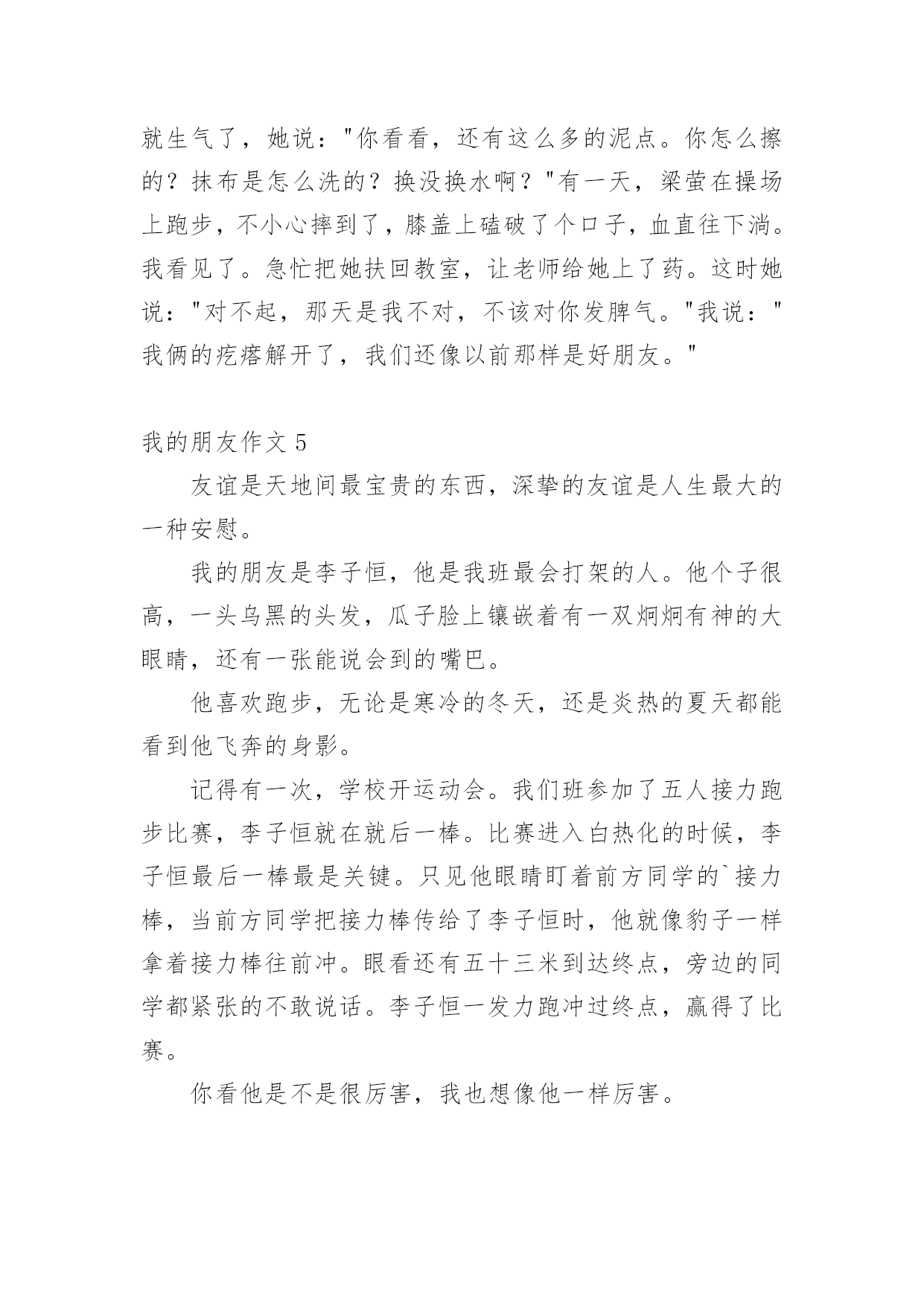 就生气了，她说："你看看，还有这么多的泥点。你怎么擦的？抹布是怎么洗的？换没换水啊？"有一天，梁萤在操场上跑步，不小心摔到了，膝盖上磕破了个口子，血直往下淌。我看见了。急忙把她扶回教室，让老师给她上了药。这时她说："对不起，那天是我不对，不该对你发脾气。"我说："我俩的疙瘩解开了，我们还像以前那样是好朋友。"

我的朋友作文 5

友谊是天地间最宝贵的东西，深挚的友谊是人生最大的一种安慰。

我的朋友是李子恒，他是我班最会打架的人。他个子很高，一头乌黑的头发，瓜子脸上镶嵌着有一双炯炯有神的大眼睛，还有一张能说会到的嘴巴。

他喜欢跑步，无论是寒冷的冬天，还是炎热的夏天都能看到他飞奔的身影。

记得有一次，学校开运动会。我们班参加了五人接力跑步比赛，李子恒就在就后一棒。比赛进入白热化的时候，李子恒最后一棒最是关键。只见他眼睛盯着前方同学的`接力棒，当前方同学把接力棒传给了李子恒时，他就像豹子一样拿着接力棒往前冲。眼看还有五十三米到达终点，旁边的同学都紧张的不敢说话。李子恒一发力跑冲过终点，赢得了比赛。

你看他是不是很厉害，我也想像他一样厉害。